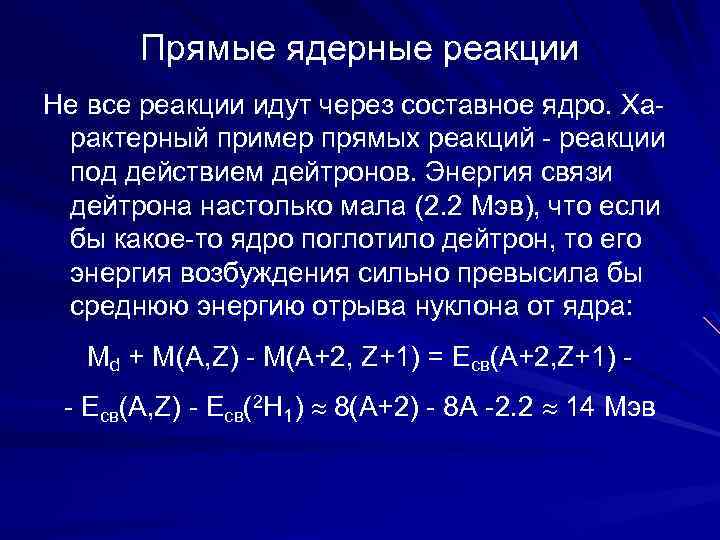 Прямые ядерные реакции

Не все реакции идут через составное ядро. Характерный пример прямых реакций - реакции под действием дейтронов. Энергия связи дейтрона настолько мала (2.2 Мэв), что если бы какое-то ядро поглотило дейтрон, то его энергия возбуждения сильно превысила бы среднюю энергию отрыва нуклона от ядра:

$M_d + M(A,Z) - M(A+2, Z+1) = E_{св}(A+2,Z+1) -$

$- E_{св}(A,Z) - E_{св}(^2H_1) \approx 8(A+2) - 8A - 2.2 \approx 14$ Мэв